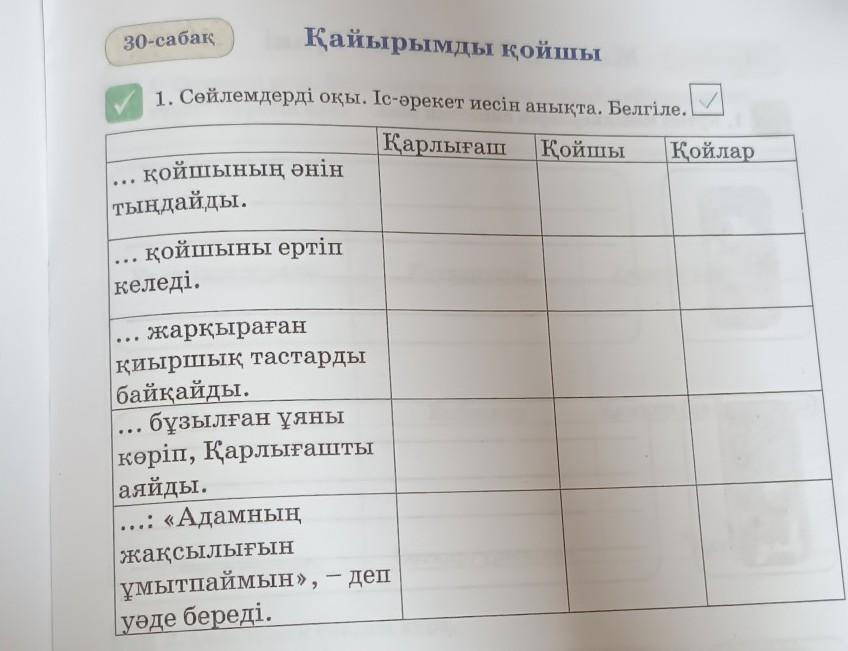 30-сабақ

Қайырымды қойшы

1. Сөйлемдерді оқы. Іс-әрекет иесін анықта. Белгіле.

| | Қарлығаш | Қойшы | Қойлар |
|---|---|---|---|
| ... қойшының әнін тыңдайды. | | | |
| ... қойшыны ертіп келеді. | | | |
| ... жарқыраған қиыршық тастарды байқайды. | | | |
| ... бұзылған ұяны көріп, Қарлығашты аяйды. | | | |
| ...: «Адамның жақсылығын ұмытпаймын», – деп уәде береді. | | | |